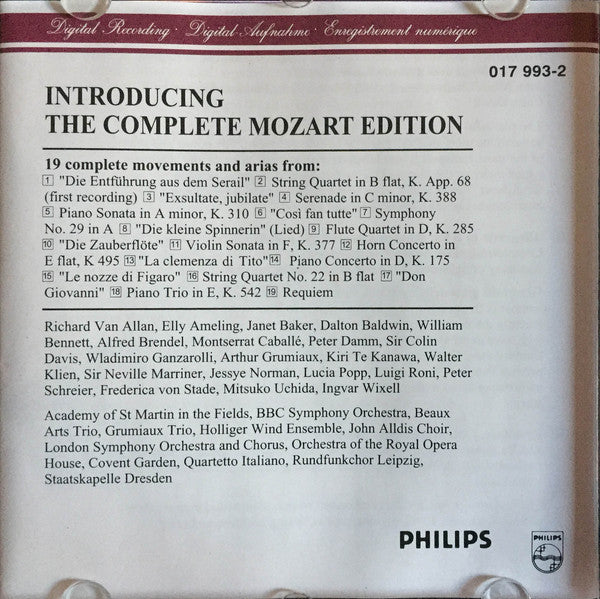 Digital Recording · Digital Aufnahme · Enregistrement numérique

017 993-2

INTRODUCING
THE COMPLETE MOZART EDITION

19 complete movements and arias from:
1 "Die Entführung aus dem Serail" 2 String Quartet in B flat, K. App. 68 (first recording) 3 "Exsultate, jubilate" 4 Serenade in C minor, K. 388 5 Piano Sonata in A minor, K. 310 6 "Così fan tutte" 7 Symphony No. 29 in A 8 "Die kleine Spinnerin" (Lied) 9 Flute Quartet in D, K. 285 10 "Die Zauberflöte" 11 Violin Sonata in F, K. 377 12 Horn Concerto in E flat, K 495 13 "La clemenza di Tito" 14 Piano Concerto in D, K. 175 15 "Le nozze di Figaro" 16 String Quartet No. 22 in B flat 17 "Don Giovanni" 18 Piano Trio in E, K. 542 19 Requiem

Richard Van Allan, Elly Ameling, Janet Baker, Dalton Baldwin, William Bennett, Alfred Brendel, Montserrat Caballé, Peter Damm, Sir Colin Davis, Wladimiro Ganzarolli, Arthur Grumiaux, Kiri Te Kanawa, Walter Klien, Sir Neville Marriner, Jessye Norman, Lucia Popp, Luigi Roni, Peter Schreier, Frederica von Stade, Mitsuko Uchida, Ingvar Wixell

Academy of St Martin in the Fields, BBC Symphony Orchestra, Beaux Arts Trio, Grumiaux Trio, Holliger Wind Ensemble, John Alldis Choir, London Symphony Orchestra and Chorus, Orchestra of the Royal Opera House, Covent Garden, Quartetto Italiano, Rundfunkchor Leipzig, Staatskapelle Dresden

PHILIPS

PHILIPS